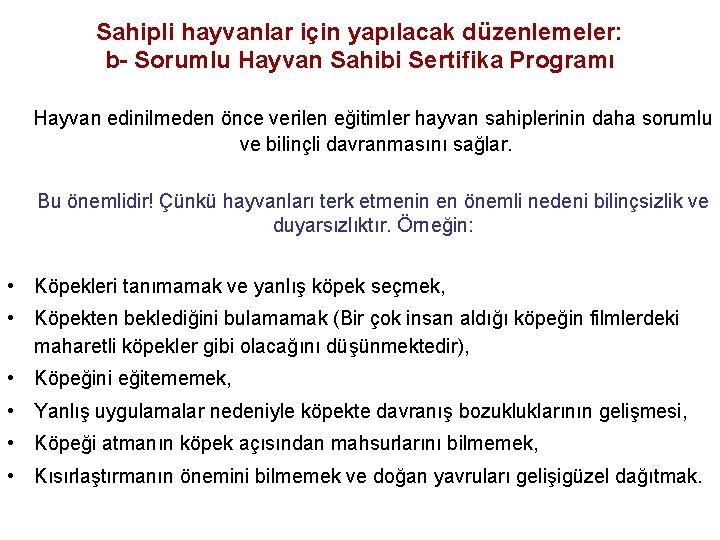 Sahipli hayvanlar için yapılacak düzenlemeler:
b- Sorumlu Hayvan Sahibi Sertifika Programı

Hayvan edinilmeden önce verilen eğitimler hayvan sahiplerinin daha sorumlu ve bilinçli davranmasını sağlar.

Bu önemlidir! Çünkü hayvanları terk etmenin en önemli nedeni bilinçsizlik ve duyarsızlıktır. Örneğin:

• Köpekleri tanımamak ve yanlış köpek seçmek,
• Köpekten beklediğini bulamamak (Bir çok insan aldığı köpeğin filmlerdeki maharetli köpekler gibi olacağını düşünmektedir),
• Köpeğini eğitememek,
• Yanlış uygulamalar nedeniyle köpekte davranış bozukluklarının gelişmesi,
• Köpeği atmanın köpek açısından mahsurlarını bilmemek,
• Kısırlaştırmanın önemini bilmemek ve doğan yavruları gelişigüzel dağıtmak.